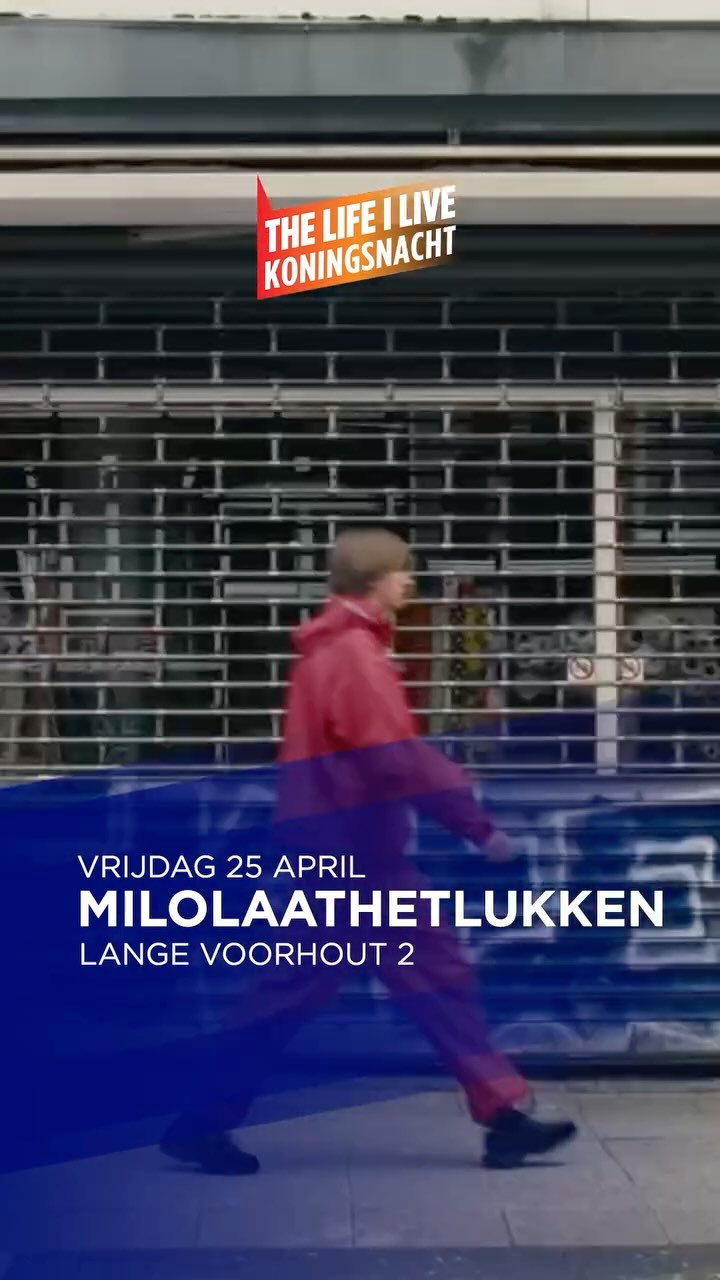 THE LIFE I LIVE
KONINGSNACHT

VRIJDAG 25 APRIL
MILOLAATHETLUKKEN
LANGE VOORHOUT 2